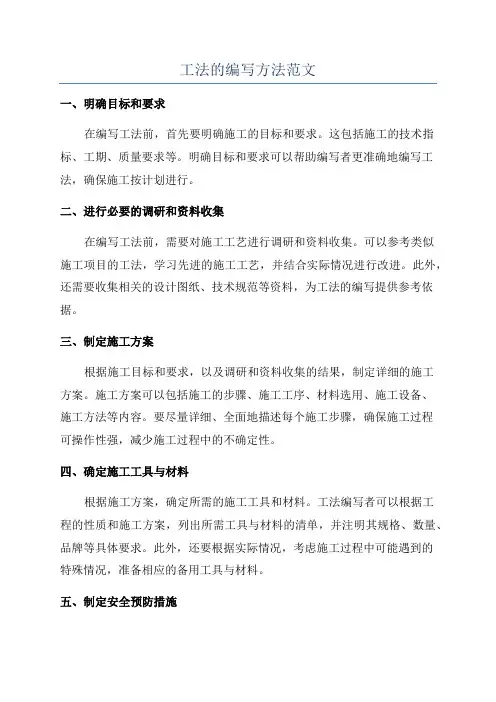 工法的编写方法范文

一、明确目标和要求

在编写工法前，首先要明确施工的目标和要求。这包括施工的技术指标、工期、质量要求等。明确目标和要求可以帮助编写者更准确地编写工法，确保施工按计划进行。

二、进行必要的调研和资料收集

在编写工法前，需要对施工工艺进行调研和资料收集。可以参考类似施工项目的工法，学习先进的施工工艺，并结合实际情况进行改进。此外，还需要收集相关的设计图纸、技术规范等资料，为工法的编写提供参考依据。

三、制定施工方案

根据施工目标和要求，以及调研和资料收集的结果，制定详细的施工方案。施工方案可以包括施工的步骤、施工工序、材料选用、施工设备、施工方法等内容。要尽量详细、全面地描述每个施工步骤，确保施工过程可操作性强，减少施工过程中的不确定性。

四、确定施工工具与材料

根据施工方案，确定所需的施工工具和材料。工法编写者可以根据工程的性质和施工方案，列出所需工具与材料的清单，并注明其规格、数量、品牌等具体要求。此外，还要根据实际情况，考虑施工过程中可能遇到的特殊情况，准备相应的备用工具与材料。

五、制定安全预防措施